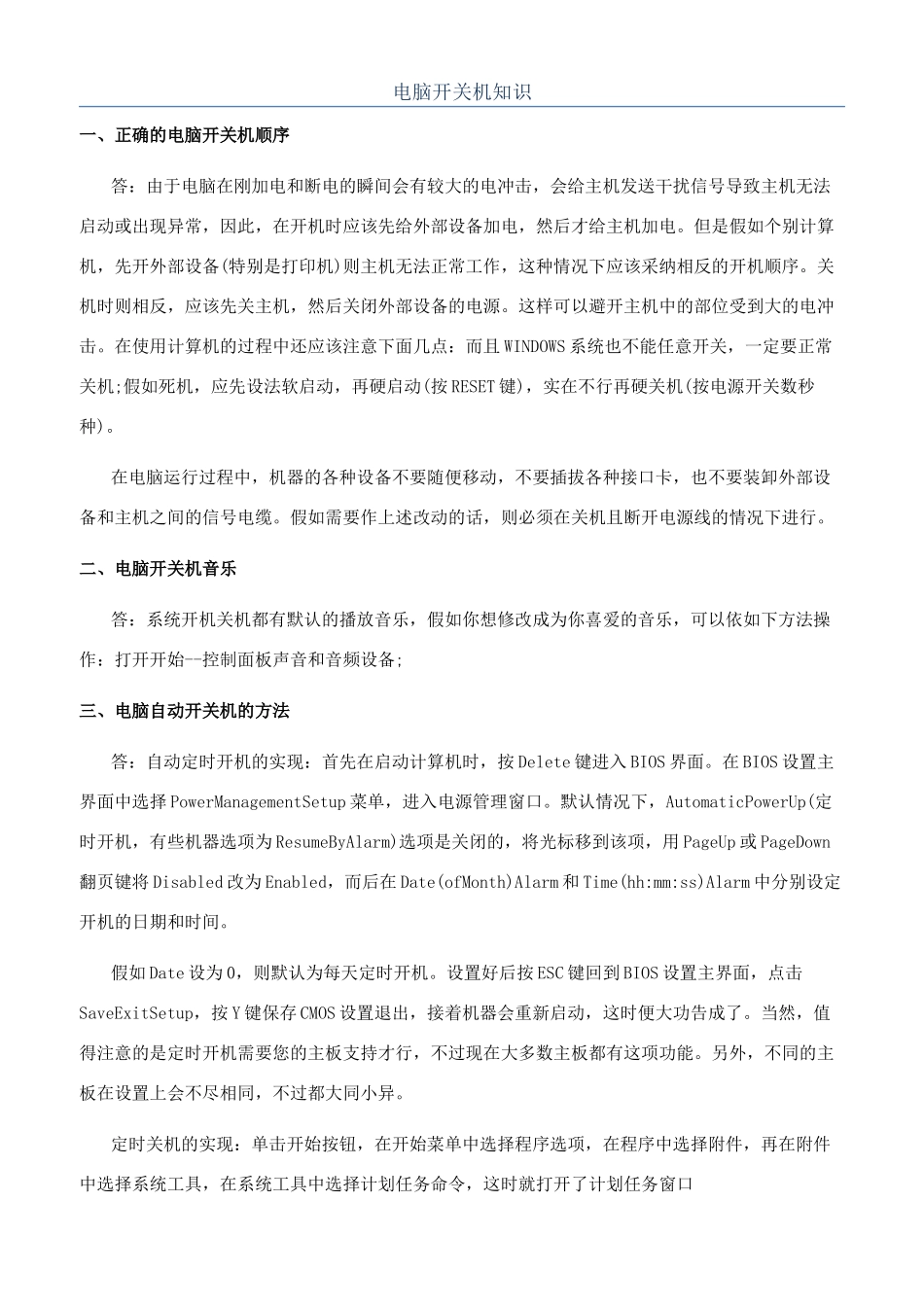 电脑开关机知识

一、正确的电脑开关机顺序

答：由于电脑在刚加电和断电的瞬间会有较大的电冲击，会给主机发送干扰信号导致主机无法启动或出现异常，因此，在开机时应该先给外部设备加电，然后才给主机加电。但是假如个别计算机，先开外部设备(特别是打印机)则主机无法正常工作，这种情况下应该采纳相反的开机顺序。关机时则相反，应该先关主机，然后关闭外部设备的电源。这样可以避开主机中的部位受到大的电冲击。在使用计算机的过程中还应该注意下面几点：而且WINDOWS系统也不能任意开关，一定要正常关机;假如死机，应先设法软启动，再硬启动(按RESET键)，实在不行再硬关机(按电源开关数秒种)。

在电脑运行过程中，机器的各种设备不要随便移动，不要插拔各种接口卡，也不要装卸外部设备和主机之间的信号电缆。假如需要作上述改动的话，则必须在关机且断开电源线的情况下进行。

二、电脑开关机音乐

答：系统开机关机都有默认的播放音乐，假如你想修改成为你喜爱的音乐，可以依如下方法操作：打开开始--控制面板声音和音频设备;

三、电脑自动开关机的方法

答：自动定时开机的实现：首先在启动计算机时，按Delete键进入BIOS界面。在BIOS设置主界面中选择PowerManagementSetup菜单，进入电源管理窗口。默认情况下，AutomaticPowerUp(定时开机，有些机器选项为ResumeByAlarm)选项是关闭的，将光标移到该项，用PageUp或PageDown翻页键将Disabled改为Enabled，而后在Date(ofMonth)Alarm和Time(hh:mm:ss)Alarm中分别设定开机的日期和时间。

假如Date设为0，则默认为每天定时开机。设置好后按ESC键回到BIOS设置主界面，点击SaveExitSetup，按Y键保存CMOS设置退出，接着机器会重新启动，这时便大功告成了。当然，值得注意的是定时开机需要您的主板支持才行，不过现在大多数主板都有这项功能。另外，不同的主板在设置上会不尽相同，不过都大同小异。

定时关机的实现：单击开始按钮，在开始菜单中选择程序选项，在程序中选择附件，再在附件中选择系统工具，在系统工具中选择计划任务命令，这时就打开了计划任务窗口